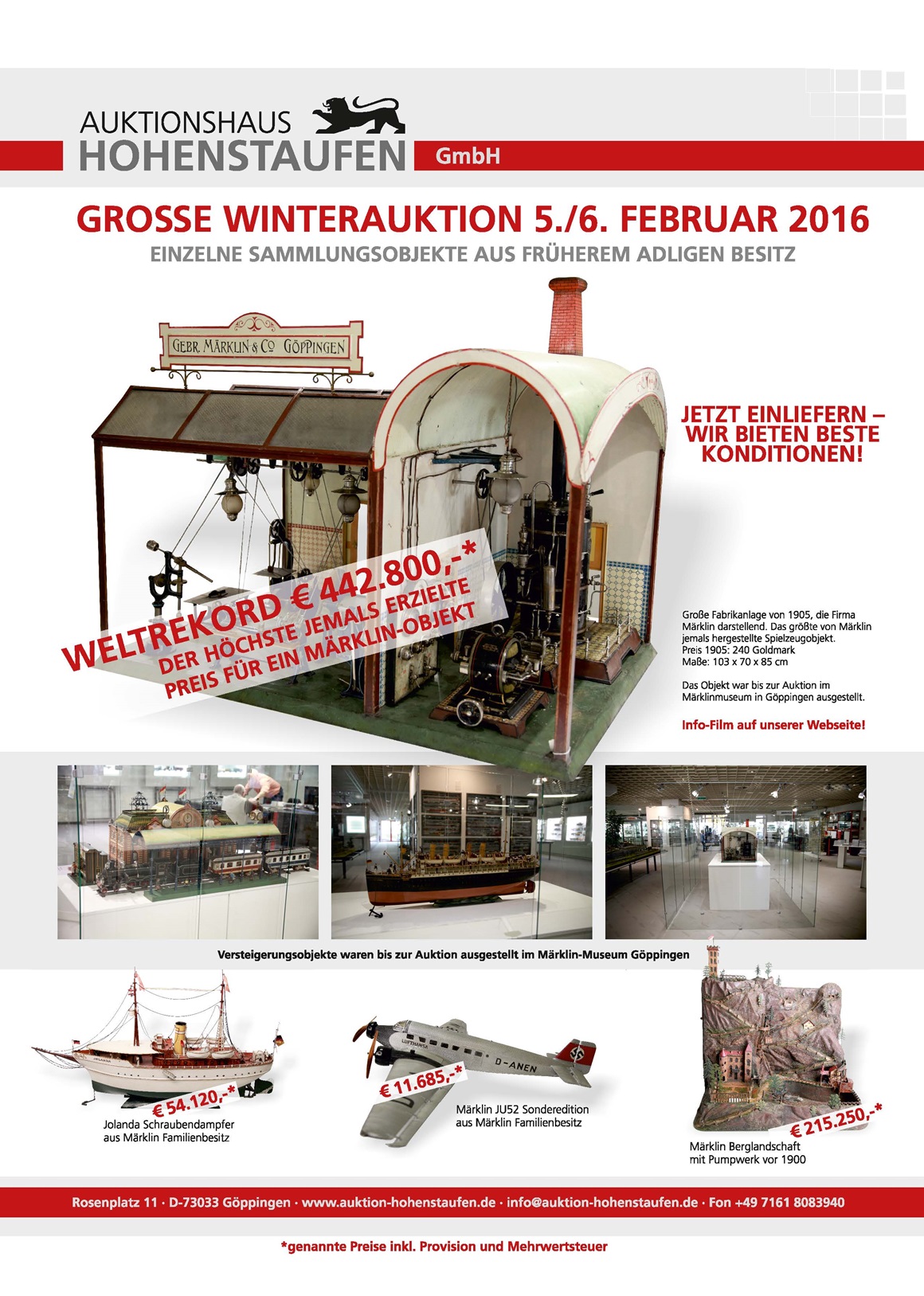 AUKTIONSHAUS
HOHENSTAUFEN GmbH

GROSSE WINTERAUKTION 5./6. FEBRUAR 2016
EINZELNE SAMMLUNGSOBJEKTE AUS FRÜHEREM ADLIGEN BESITZ

GEBR. MÄRKLIN & Co GÖPPINGEN

JETZT EINLIEFERN – WIR BIETEN BESTE KONDITIONEN!

WELTREKORD € 442.800,-*
DER HÖCHSTE JEMALS ERZIELTE PREIS FÜR EIN MÄRKLIN-OBJEKT

Große Fabrikanlage von 1905, die Firma Märklin darstellend. Das größte von Märklin jemals hergestellte Spielzeugobjekt.
Preis 1905: 240 Goldmark
Maße: 103 x 70 x 85 cm

Das Objekt war bis zur Auktion im Märklinmuseum in Göppingen ausgestellt.

Info-Film auf unserer Webseite!

Versteigerungsobjekte waren bis zur Auktion ausgestellt im Märklin-Museum Göppingen

€ 54.120,-*
Jolanda Schraubendampfer aus Märklin Familienbesitz

LUFTHANSA D-ANEN
€ 11.685,-*
Märklin JU52 Sonderedition aus Märklin Familienbesitz

€ 215.250,-*
Märklin Berglandschaft mit Pumpwerk vor 1900

Rosenplatz 11 · D-73033 Göppingen · www.auktion-hohenstaufen.de · info@auktion-hohenstaufen.de · Fon +49 7161 8083940

*genannte Preise inkl. Provision und Mehrwertsteuer